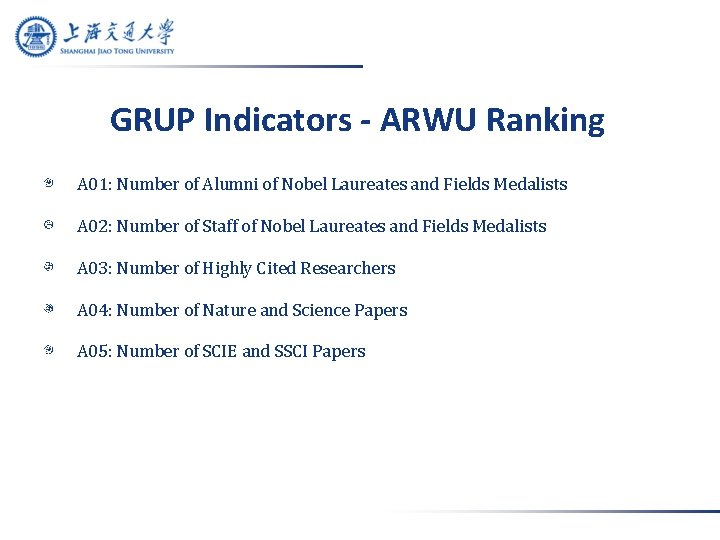 上海交通大學
SHANGHAI JIAO TONG UNIVERSITY

GRUP Indicators - ARWU Ranking

A01: Number of Alumni of Nobel Laureates and Fields Medalists

A02: Number of Staff of Nobel Laureates and Fields Medalists

A03: Number of Highly Cited Researchers

A04: Number of Nature and Science Papers

A05: Number of SCIE and SSCI Papers